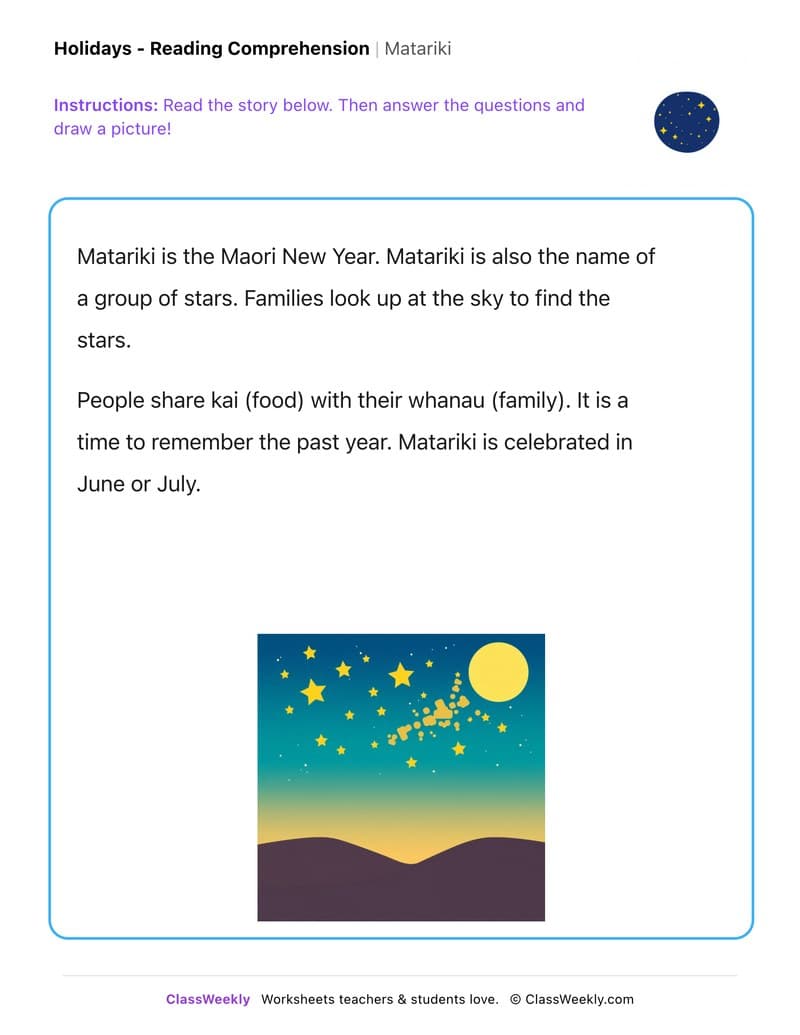 Holidays - Reading Comprehension | Matariki

Instructions: Read the story below. Then answer the questions and draw a picture!

Matariki is the Maori New Year. Matariki is also the name of a group of stars. Families look up at the sky to find the stars.

People share kai (food) with their whanau (family). It is a time to remember the past year. Matariki is celebrated in June or July.

ClassWeekly Worksheets teachers & students love. © ClassWeekly.com